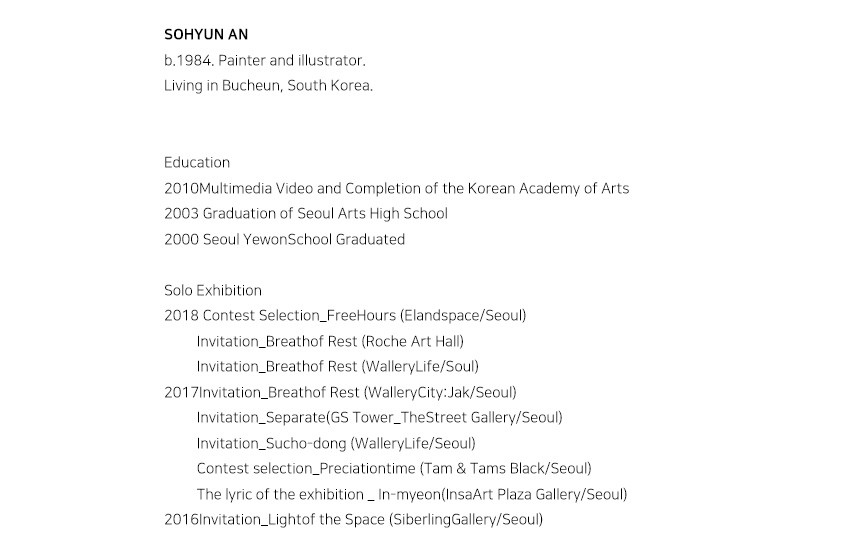 SOHYUN AN
b.1984. Painter and illustrator.
Living in Bucheun, South Korea.

Education
2010Multimedia Video and Completion of the Korean Academy of Arts
2003 Graduation of Seoul Arts High School
2000 Seoul YewonSchool Graduated

Solo Exhibition
2018 Contest Selection_FreeHours (Elandspace/Seoul)
Invitation_Breathof Rest (Roche Art Hall)
Invitation_Breathof Rest (WalleryLife/Soul)
2017Invitation_Breathof Rest (WalleryCity:Jak/Seoul)
Invitation_Separate(GS Tower_TheStreet Gallery/Seoul)
Invitation_Sucho-dong (WalleryLife/Seoul)
Contest selection_Preciationtime (Tam & Tams Black/Seoul)
The lyric of the exhibition _ In-myeon(InsaArt Plaza Gallery/Seoul)
2016Invitation_Lightof the Space (SiberlingGallery/Seoul)